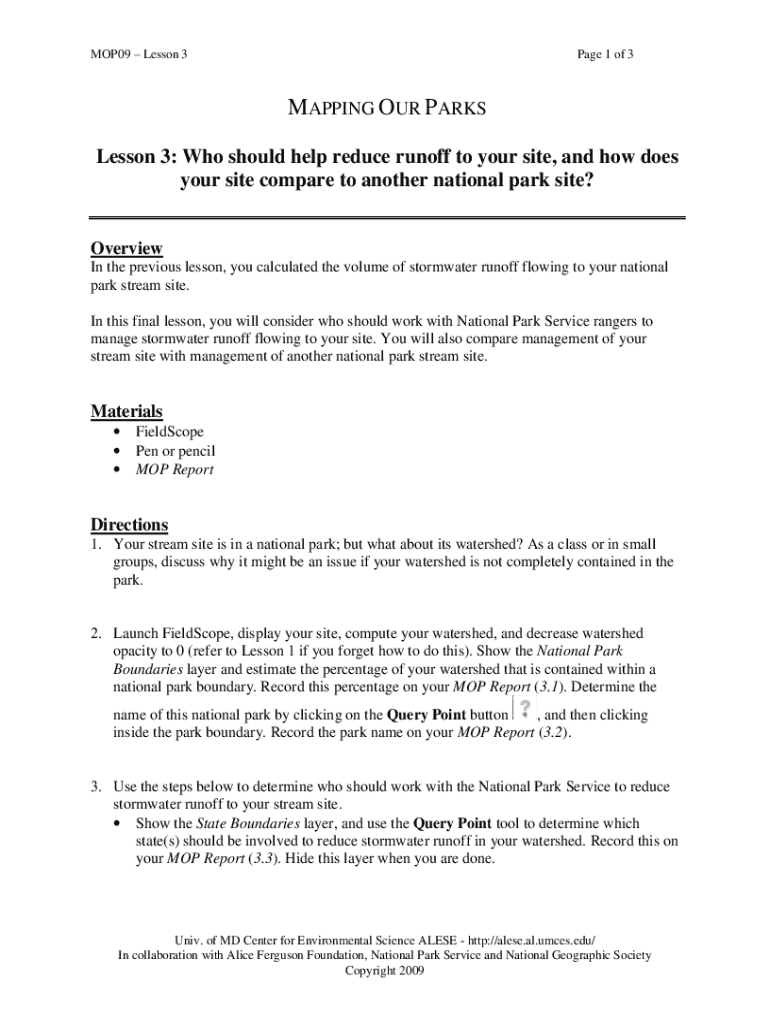 MOP09 – Lesson 3

Page 1 of 3

MAPPING OUR PARKS

Lesson 3: Who should help reduce runoff to your site, and how does your site compare to another national park site?

Overview
In the previous lesson, you calculated the volume of stormwater runoff flowing to your national park stream site.

In this final lesson, you will consider who should work with National Park Service rangers to manage stormwater runoff flowing to your site. You will also compare management of your stream site with management of another national park stream site.

Materials
• FieldScope
• Pen or pencil
• MOP Report

Directions
1. Your stream site is in a national park; but what about its watershed? As a class or in small groups, discuss why it might be an issue if your watershed is not completely contained in the park.

2. Launch FieldScope, display your site, compute your watershed, and decrease watershed opacity to 0 (refer to Lesson 1 if you forget how to do this). Show the National Park Boundaries layer and estimate the percentage of your watershed that is contained within a national park boundary. Record this percentage on your MOP Report (3.1). Determine the name of this national park by clicking on the Query Point button ?, and then clicking inside the park boundary. Record the park name on your MOP Report (3.2).

3. Use the steps below to determine who should work with the National Park Service to reduce stormwater runoff to your stream site.
• Show the State Boundaries layer, and use the Query Point tool to determine which state(s) should be involved to reduce stormwater runoff in your watershed. Record this on your MOP Report (3.3). Hide this layer when you are done.

Univ. of MD Center for Environmental Science ALESE - http://alese.al.umces.edu/
In collaboration with Alice Ferguson Foundation, National Park Service and National Geographic Society
Copyright 2009